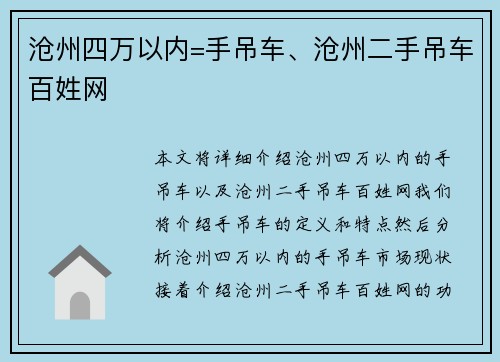 沧州四万以内=手吊车、沧州二手吊车百姓网

本文将详细介绍沧州四万以内的手吊车以及沧州二手吊车百姓网我们将介绍手吊车的定义和特点然后分析沧州四万以内的手吊车市场现状接着介绍沧州二手吊车百姓网的功